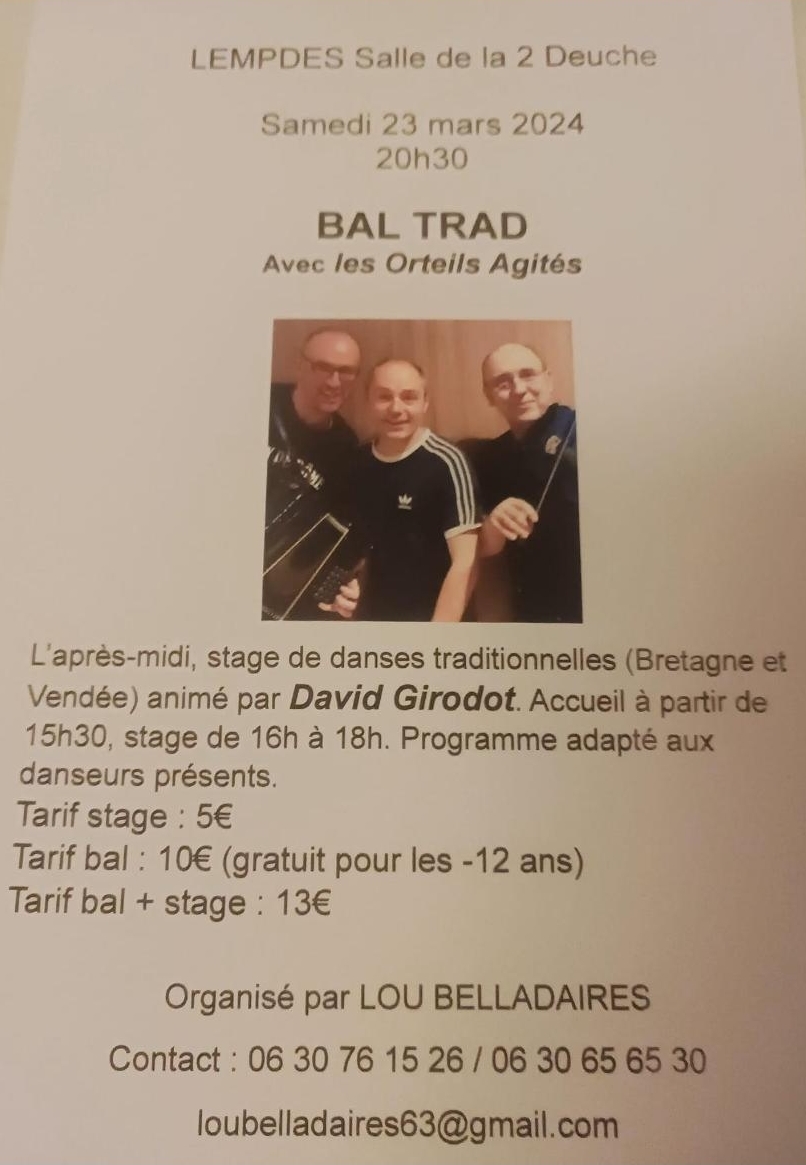 LEMPDES Salle de la 2 Deuche

Samedi 23 mars 2024
20h30

BAL TRAD
Avec les Orteils Agités

L'après-midi, stage de danses traditionnelles (Bretagne et Vendée) animé par David Girodot. Accueil à partir de 15h30, stage de 16h à 18h. Programme adapté aux danseurs présents.
Tarif stage : 5€
Tarif bal : 10€ (gratuit pour les -12 ans)
Tarif bal + stage : 13€

Organisé par LOU BELLADAIRES

Contact : 06 30 76 15 26 / 06 30 65 65 30

loubelladaires63@gmail.com